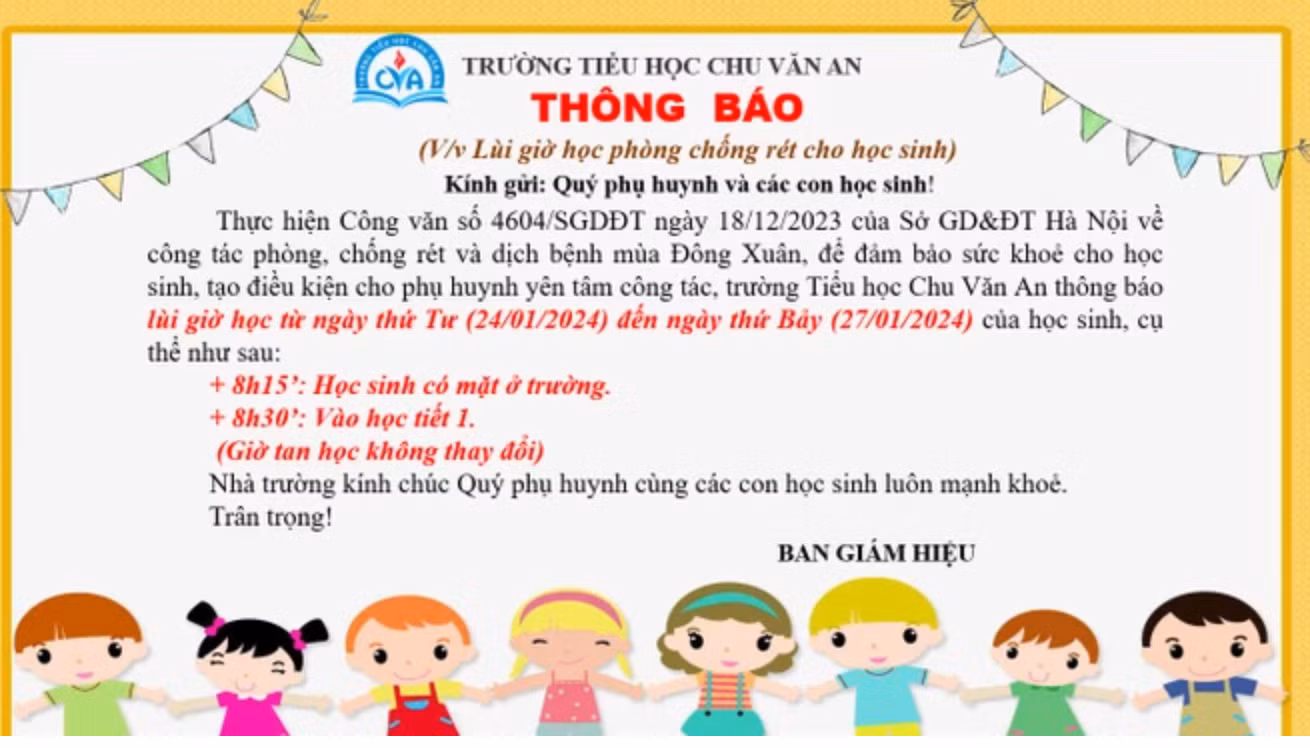 CVA

TRƯỜNG TIỂU HỌC CHU VĂN AN

THÔNG BÁO

(V/v Lùi giờ học phòng chống rét cho học sinh)

Kính gửi: Quý phụ huynh và các con học sinh!

Thực hiện Công văn số 4604/SGDĐT ngày 18/12/2023 của Sở GD&ĐT Hà Nội về công tác phòng, chống rét và dịch bệnh mùa Đông Xuân, để đảm bảo sức khoẻ cho học sinh, tạo điều kiện cho phụ huynh yên tâm công tác, trường Tiểu học Chu Văn An thông báo lùi giờ học từ ngày thứ Tư (24/01/2024) đến ngày thứ Bảy (27/01/2024) của học sinh, cụ thể như sau:

+ 8h15': Học sinh có mặt ở trường.

+ 8h30': Vào học tiết 1.

(Giờ tan học không thay đổi)

Nhà trường kính chúc Quý phụ huynh cùng các con học sinh luôn mạnh khoẻ.

Trân trọng!

BAN GIÁM HIỆU